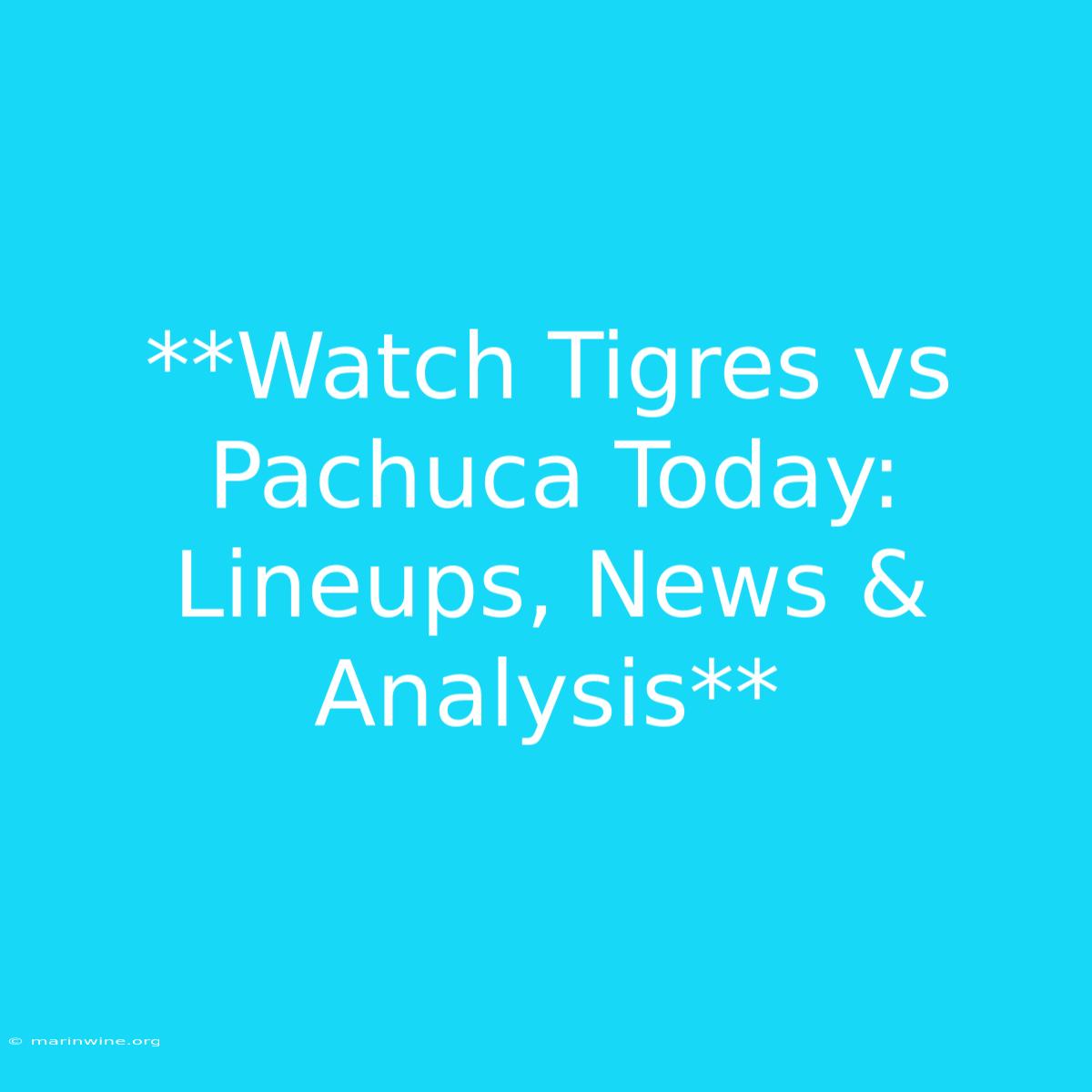 **Watch Tigres vs Pachuca Today: Lineups, News & Analysis**

© marinwine.org